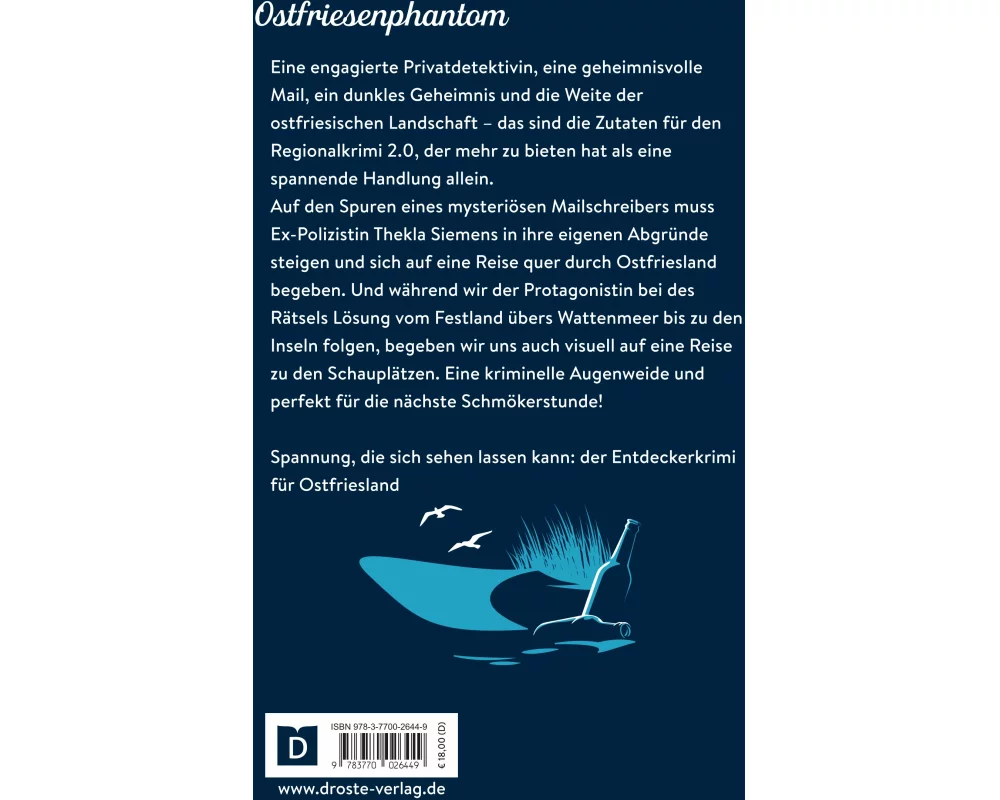 Ostfriesenphantom

Eine engagierte Privatdetektivin, eine geheimnisvolle Mail, ein dunkles Geheimnis und die Weite der ostfriesischen Landschaft – das sind die Zutaten für den Regionalkrimi 2.0, der mehr zu bieten hat als eine spannende Handlung allein.
Auf den Spuren eines mysteriösen Mailschreibers muss Ex-Polizistin Thekla Siemens in ihre eigenen Abgründe steigen und sich auf eine Reise quer durch Ostfriesland begeben. Und während wir der Protagonistin bei des Rätsels Lösung vom Festland übers Wattenmeer bis zu den Inseln folgen, begeben wir uns auch visuell auf eine Reise zu den Schauplätzen. Eine kriminelle Augenweide und perfekt für die nächste Schmökerstunde!

Spannung, die sich sehen lassen kann: der Entdeckerkrimi für Ostfriesland

D

ISBN 978-3-7700-2644-9

9 783770 026449

€ 18,00 (D)

www.droste-verlag.de